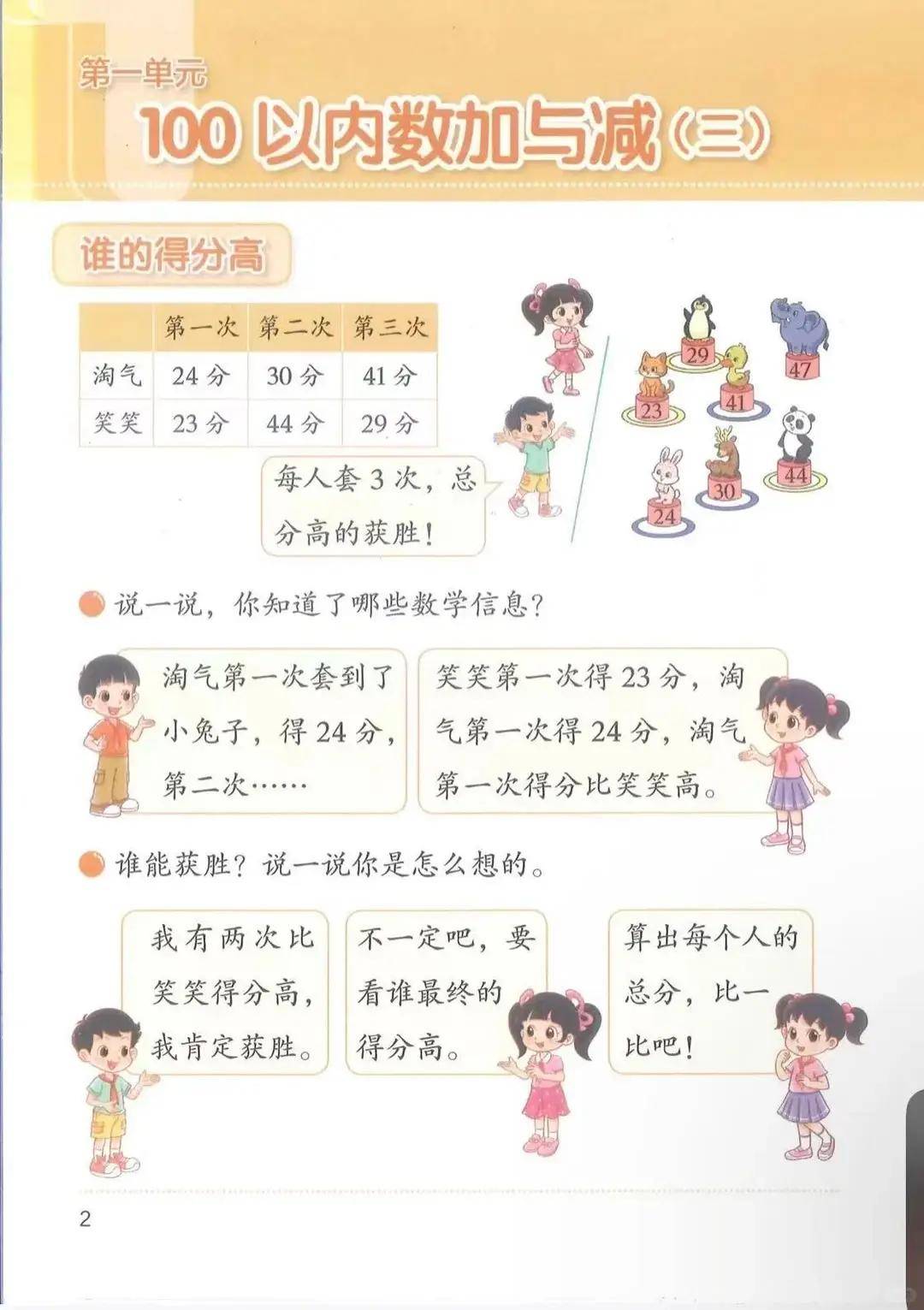 第一单元
100 以内数加与减（三）

谁的得分高

| | 第一次 | 第二次 | 第三次 |
|---|---|---|---|
| 淘气 | 24 分 | 30 分 | 41 分 |
| 笑笑 | 23 分 | 44 分 | 29 分 |

每人套 3 次，总分高的获胜！

29 47 23 41 44 30 24

说一说，你知道了哪些数学信息？

淘气第一次套到了小兔子，得 24 分，第二次……

笑笑第一次得 23 分，淘气第一次得 24 分，淘气第一次得分比笑笑高。

谁能获胜？说一说你是怎么想的。

我有两次比笑笑得分高，我肯定获胜。

不一定吧，要看谁最终的得分高。

算出每个人的总分，比一比吧！

2